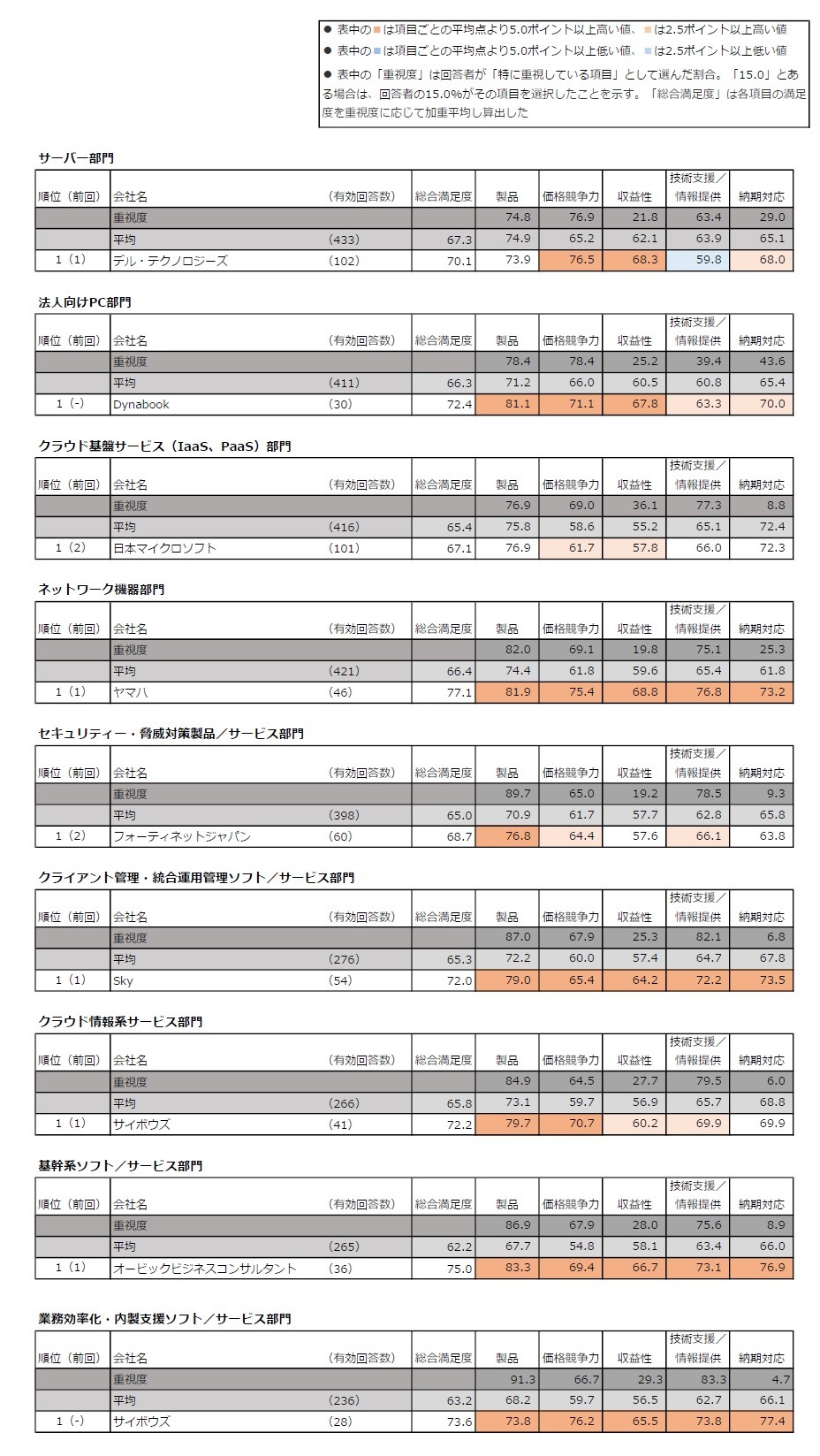 ● 表中の■は項目ごとの平均点より5.0ポイント以上高い値、■は2.5ポイント以上高い値
● 表中の■は項目ごとの平均点より5.0ポイント以上低い値、■は2.5ポイント以上低い値
● 表中の「重視度」は回答者が「特に重視している項目」として選んだ割合。「15.0」とある場合は、回答者の15.0%がその項目を選択したことを示す。「総合満足度」は各項目の満足度を重視度に応じて加重平均し算出した

サーバー部門

| 順位（前回） | 会社名 | （有効回答数） | 総合満足度 | 製品 | 価格競争力 | 収益性 | 技術支援／情報提供 | 納期対応 |
|---|---|---|---|---|---|---|---|---|
| | 重視度 | | | 74.8 | 76.9 | 21.8 | 63.4 | 29.0 |
| | 平均 | （433） | 67.3 | 74.9 | 65.2 | 62.1 | 63.9 | 65.1 |
| 1（1） | デル・テクノロジーズ | （102） | 70.1 | 73.9 | 76.5 | 68.3 | 59.8 | 68.0 |

法人向けPC部門

| 順位（前回） | 会社名 | （有効回答数） | 総合満足度 | 製品 | 価格競争力 | 収益性 | 技術支援／情報提供 | 納期対応 |
|---|---|---|---|---|---|---|---|---|
| | 重視度 | | | 78.4 | 78.4 | 25.2 | 39.4 | 43.6 |
| | 平均 | （411） | 66.3 | 71.2 | 66.0 | 60.5 | 60.8 | 65.4 |
| 1（-） | Dynabook | （30） | 72.4 | 81.1 | 71.1 | 67.8 | 63.3 | 70.0 |

クラウド基盤サービス（IaaS、PaaS）部門

| 順位（前回） | 会社名 | （有効回答数） | 総合満足度 | 製品 | 価格競争力 | 収益性 | 技術支援／情報提供 | 納期対応 |
|---|---|---|---|---|---|---|---|---|
| | 重視度 | | | 76.9 | 69.0 | 36.1 | 77.3 | 8.8 |
| | 平均 | （416） | 65.4 | 75.8 | 58.6 | 55.2 | 65.1 | 72.4 |
| 1（2） | 日本マイクロソフト | （101） | 67.1 | 76.9 | 61.7 | 57.8 | 66.0 | 72.3 |

ネットワーク機器部門

| 順位（前回） | 会社名 | （有効回答数） | 総合満足度 | 製品 | 価格競争力 | 収益性 | 技術支援／情報提供 | 納期対応 |
|---|---|---|---|---|---|---|---|---|
| | 重視度 | | | 82.0 | 69.1 | 19.8 | 75.1 | 25.3 |
| | 平均 | （421） | 66.4 | 74.4 | 61.8 | 59.6 | 65.4 | 61.8 |
| 1（1） | ヤマハ | （46） | 77.1 | 81.9 | 75.4 | 68.8 | 76.8 | 73.2 |

セキュリティー・脅威対策製品／サービス部門

| 順位（前回） | 会社名 | （有効回答数） | 総合満足度 | 製品 | 価格競争力 | 収益性 | 技術支援／情報提供 | 納期対応 |
|---|---|---|---|---|---|---|---|---|
| | 重視度 | | | 89.7 | 65.0 | 19.2 | 78.5 | 9.3 |
| | 平均 | （398） | 65.0 | 70.9 | 61.7 | 57.7 | 62.8 | 65.8 |
| 1（2） | フォーティネットジャパン | （60） | 68.7 | 76.8 | 64.4 | 57.6 | 66.1 | 63.8 |

クライアント管理・統合運用管理ソフト／サービス部門

| 順位（前回） | 会社名 | （有効回答数） | 総合満足度 | 製品 | 価格競争力 | 収益性 | 技術支援／情報提供 | 納期対応 |
|---|---|---|---|---|---|---|---|---|
| | 重視度 | | | 87.0 | 67.9 | 25.3 | 82.1 | 6.8 |
| | 平均 | （276） | 65.3 | 72.2 | 60.0 | 57.4 | 64.7 | 67.8 |
| 1（1） | Sky | （54） | 72.0 | 79.0 | 65.4 | 64.2 | 72.2 | 73.5 |

クラウド情報系サービス部門

| 順位（前回） | 会社名 | （有効回答数） | 総合満足度 | 製品 | 価格競争力 | 収益性 | 技術支援／情報提供 | 納期対応 |
|---|---|---|---|---|---|---|---|---|
| | 重視度 | | | 84.9 | 64.5 | 27.7 | 79.5 | 6.0 |
| | 平均 | （266） | 65.8 | 73.1 | 59.7 | 56.9 | 65.7 | 68.8 |
| 1（1） | サイボウズ | （41） | 72.2 | 79.7 | 70.7 | 60.2 | 69.9 | 69.9 |

基幹系ソフト／サービス部門

| 順位（前回） | 会社名 | （有効回答数） | 総合満足度 | 製品 | 価格競争力 | 収益性 | 技術支援／情報提供 | 納期対応 |
|---|---|---|---|---|---|---|---|---|
| | 重視度 | | | 86.9 | 67.9 | 28.0 | 75.6 | 8.9 |
| | 平均 | （265） | 62.2 | 67.7 | 54.8 | 58.1 | 63.4 | 66.0 |
| 1（1） | オービックビジネスコンサルタント | （36） | 75.0 | 83.3 | 69.4 | 66.7 | 73.1 | 76.9 |

業務効率化・内製支援ソフト／サービス部門

| 順位（前回） | 会社名 | （有効回答数） | 総合満足度 | 製品 | 価格競争力 | 収益性 | 技術支援／情報提供 | 納期対応 |
|---|---|---|---|---|---|---|---|---|
| | 重視度 | | | 91.3 | 66.7 | 29.3 | 83.3 | 4.7 |
| | 平均 | （236） | 63.2 | 68.2 | 59.7 | 56.5 | 62.7 | 66.1 |
| 1（-） | サイボウズ | （28） | 73.6 | 73.8 | 76.2 | 65.5 | 73.8 | 77.4 |